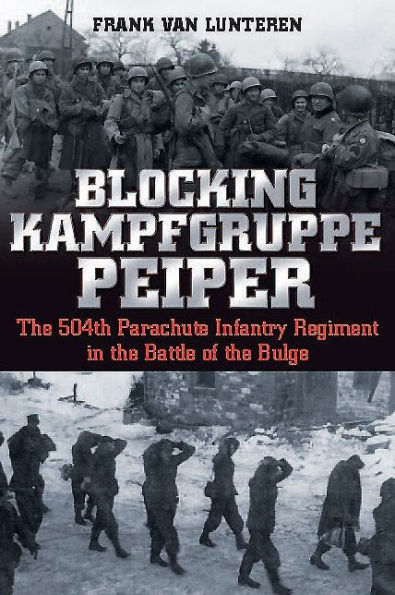 FRANK VAN LUNTEREN

BLOCKING KAMPFGRUPPE PEIPER

The 504th Parachute Infantry Regiment in the Battle of the Bulge